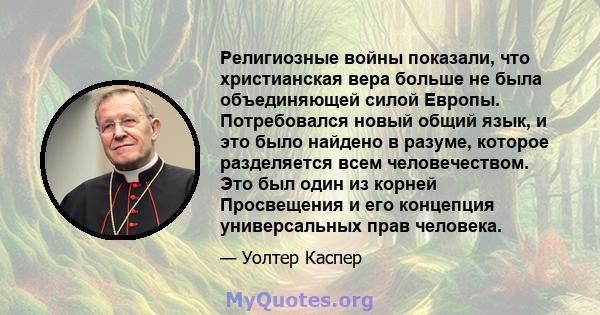 Религиозные войны показали, что христианская вера больше не была объединяющей силой Европы. Потребовался новый общий язык, и это было найдено в разуме, которое разделяется всем человечеством. Это был один из корней Просвещения и его концепция универсальных прав человека.

— Уолтер Каспер

MyQuotes.org